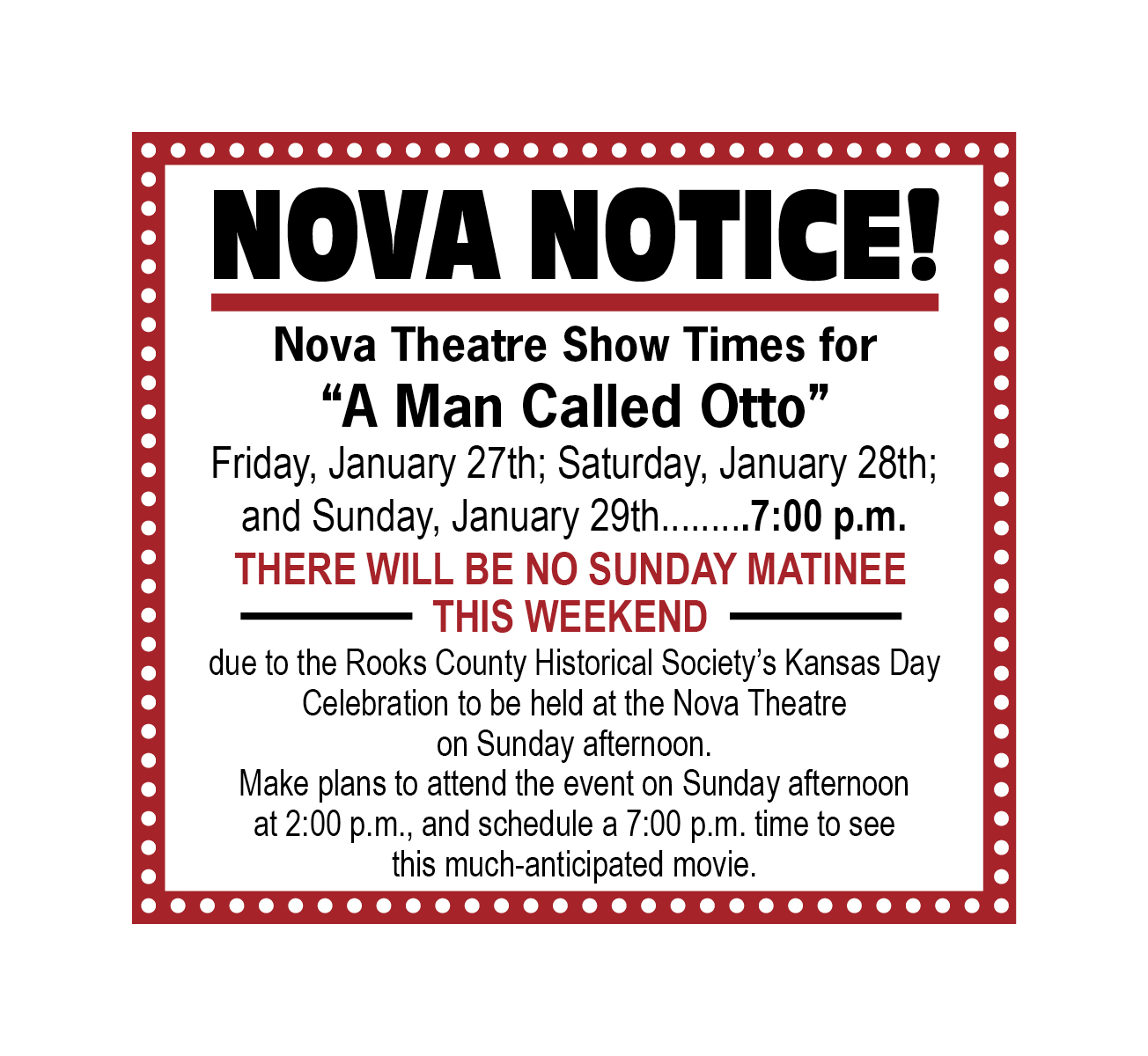 NOVA NOTICE!

Nova Theatre Show Times for
“A Man Called Otto”
Friday, January 27th; Saturday, January 28th; and Sunday, January 29th.........7:00 p.m.

THERE WILL BE NO SUNDAY MATINEE THIS WEEKEND

due to the Rooks County Historical Society’s Kansas Day Celebration to be held at the Nova Theatre on Sunday afternoon.
Make plans to attend the event on Sunday afternoon at 2:00 p.m., and schedule a 7:00 p.m. time to see this much-anticipated movie.